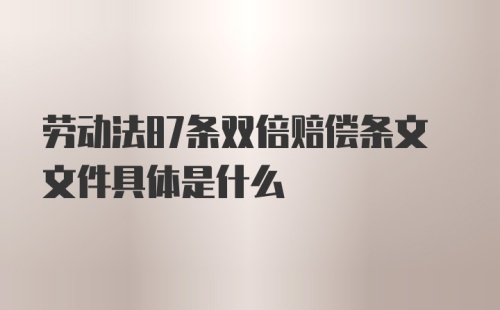 劳动法87条双倍赔偿条文文件具体是什么